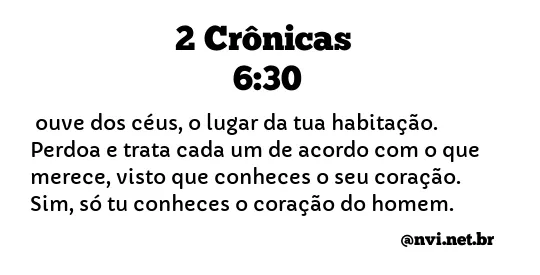 2 Crônicas
6:30

ouve dos céus, o lugar da tua habitação. Perdoa e trata cada um de acordo com o que merece, visto que conheces o seu coração. Sim, só tu conheces o coração do homem.

@nvi.net.br